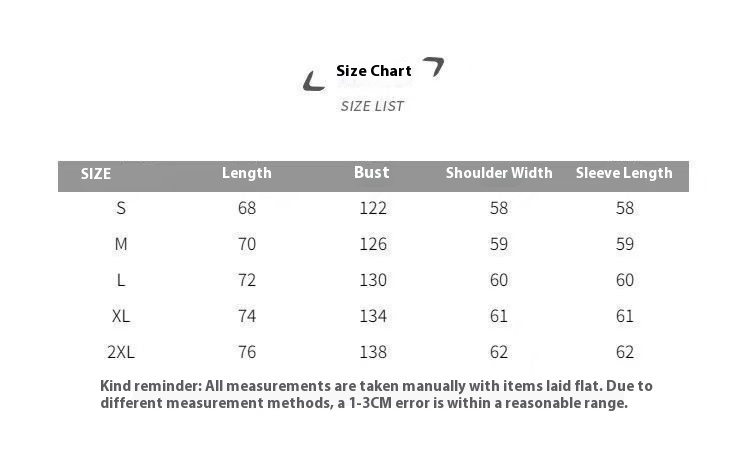 Size Chart
SIZE LIST

| SIZE | Length | Bust | Shoulder Width | Sleeve Length |
|---|---|---|---|---|
| S | 68 | 122 | 58 | 58 |
| M | 70 | 126 | 59 | 59 |
| L | 72 | 130 | 60 | 60 |
| XL | 74 | 134 | 61 | 61 |
| 2XL | 76 | 138 | 62 | 62 |

Kind reminder: All measurements are taken manually with items laid flat. Due to different measurement methods, a 1-3CM error is within a reasonable range.